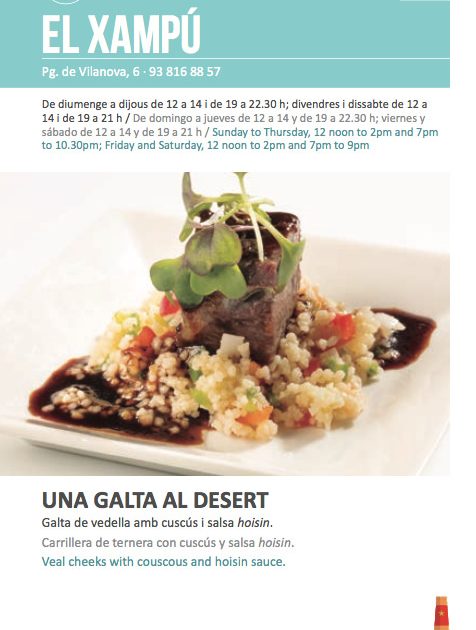 EL XAMPÚ

Pg. de Vilanova, 6 · 93 816 88 57

De diumenge a dijous de 12 a 14 i de 19 a 22.30 h; divendres i dissabte de 12 a 14 i de 19 a 21 h / De domingo a jueves de 12 a 14 y de 19 a 22.30 h; viernes y sábado de 12 a 14 y de 19 a 21 h / Sunday to Thursday, 12 noon to 2pm and 7pm to 10.30pm; Friday and Saturday, 12 noon to 2pm and 7pm to 9pm

UNA GALTA AL DESERT

Galta de vedella amb cuscús i salsa hoisin.

Carrillera de ternera con cuscús y salsa hoisin.

Veal cheeks with couscous and hoisin sauce.